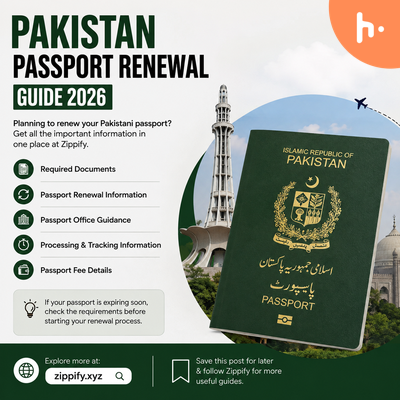 PAKISTAN
PASSPORT RENEWAL
GUIDE 2026

Planning to renew your Pakistani passport? Get all the important information in one place at Zippify.

Required Documents

Passport Renewal Information

Passport Office Guidance

Processing & Tracking Information

Passport Fee Details

If your passport is expiring soon, check the requirements before starting your renewal process.

ISLAMIC REPUBLIC OF
PAKISTAN

اسلامی جمہوریہ پاکستان
پاسپورٹ
PASSPORT

Explore more at:
zippify.xyz

Save this post for later & follow Zippify for more useful guides.